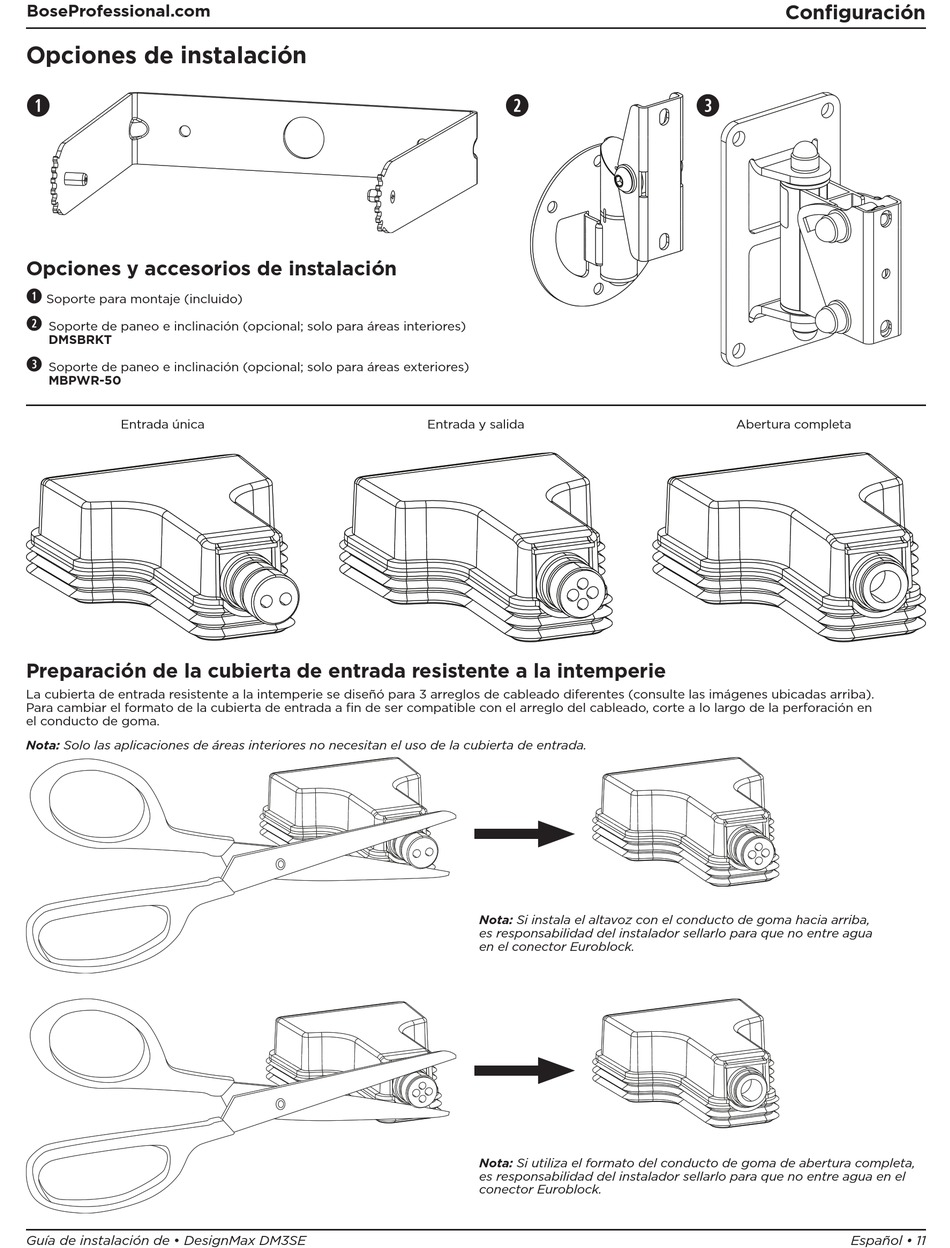 BoseProfessional.com

Configuración

Opciones de instalación

1

2

3

Opciones y accesorios de instalación

1 Soporte para montaje (incluido)

2 Soporte de paneo e inclinación (opcional; solo para áreas interiores) DMSBRKT

3 Soporte de paneo e inclinación (opcional; solo para áreas exteriores) MBPWR-50

Entrada única

Entrada y salida

Abertura completa

Preparación de la cubierta de entrada resistente a la intemperie

La cubierta de entrada resistente a la intemperie se diseñó para 3 arreglos de cableado diferentes (consulte las imágenes ubicadas arriba). Para cambiar el formato de la cubierta de entrada a fin de ser compatible con el arreglo del cableado, corte a lo largo de la perforación en el conducto de goma.

Nota: Solo las aplicaciones de áreas interiores no necesitan el uso de la cubierta de entrada.

Nota: Si instala el altavoz con el conducto de goma hacia arriba, es responsabilidad del instalador sellarlo para que no entre agua en el conector Euroblock.

Nota: Si utiliza el formato del conducto de goma de abertura completa, es responsabilidad del instalador sellarlo para que no entre agua en el conector Euroblock.

Guía de instalación de • DesignMax DM3SE

Español • 11